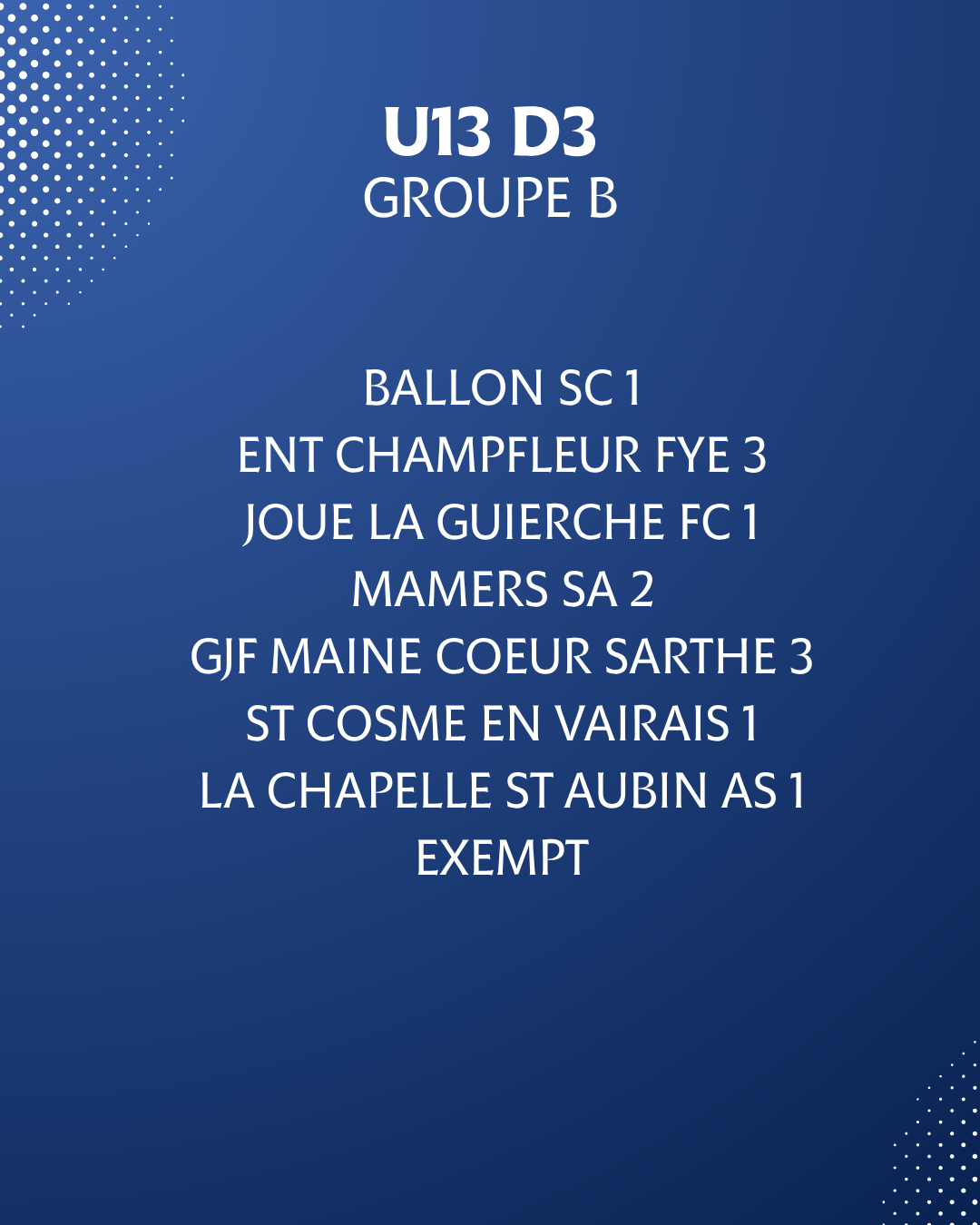 U13 D3
GROUPE B

BALLON SC 1
ENT CHAMPFLEUR FYE 3
JOUE LA GUIERCHE FC 1
MAMERS SA 2
GJF MAINE COEUR SARTHE 3
ST COSME EN VAIRAIS 1
LA CHAPELLE ST AUBIN AS 1
EXEMPT